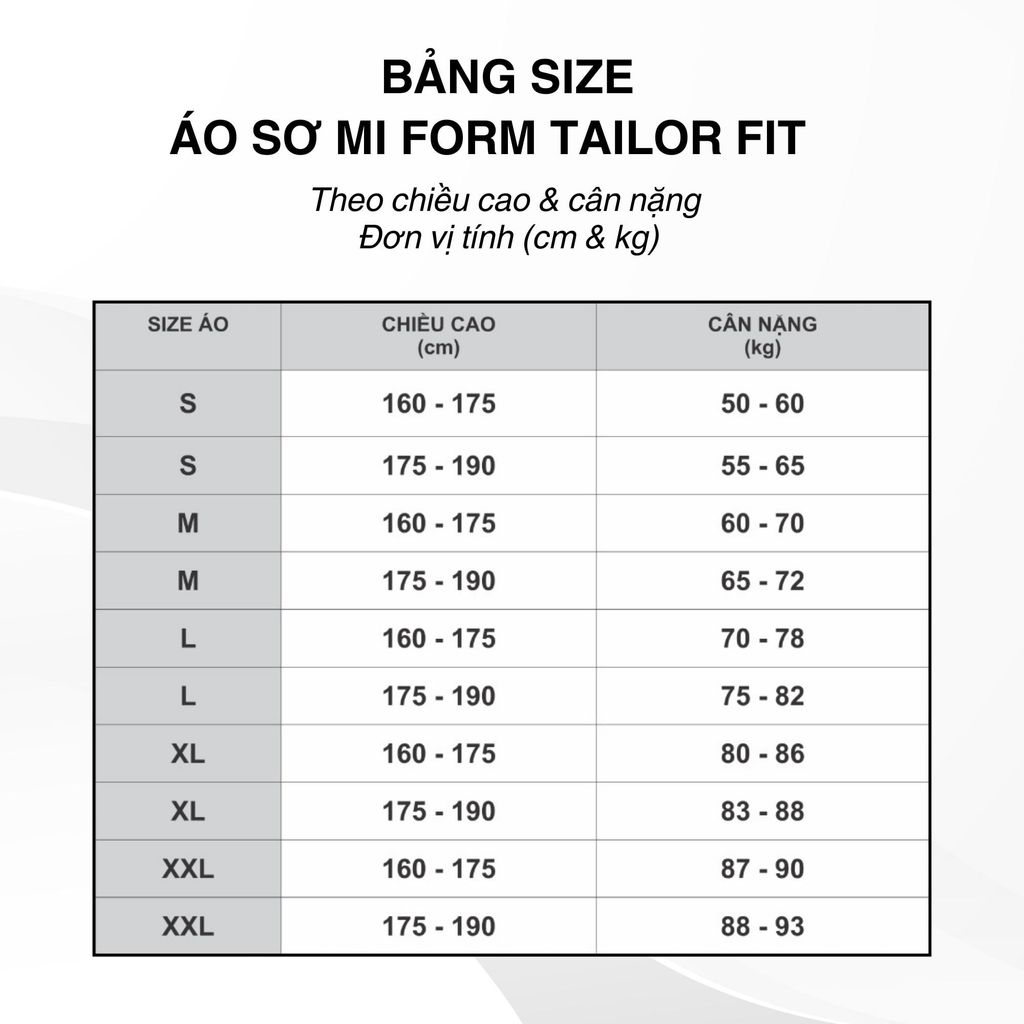 BẢNG SIZE
ÁO SƠ MI FORM TAILOR FIT

Theo chiều cao & cân nặng
Đơn vị tính (cm & kg)

| SIZE ÁO | CHIỀU CAO (cm) | CÂN NẶNG (kg) |
|---|---|---|
| S | 160 - 175 | 50 - 60 |
| S | 175 - 190 | 55 - 65 |
| M | 160 - 175 | 60 - 70 |
| M | 175 - 190 | 65 - 72 |
| L | 160 - 175 | 70 - 78 |
| L | 175 - 190 | 75 - 82 |
| XL | 160 - 175 | 80 - 86 |
| XL | 175 - 190 | 83 - 88 |
| XXL | 160 - 175 | 87 - 90 |
| XXL | 175 - 190 | 88 - 93 |